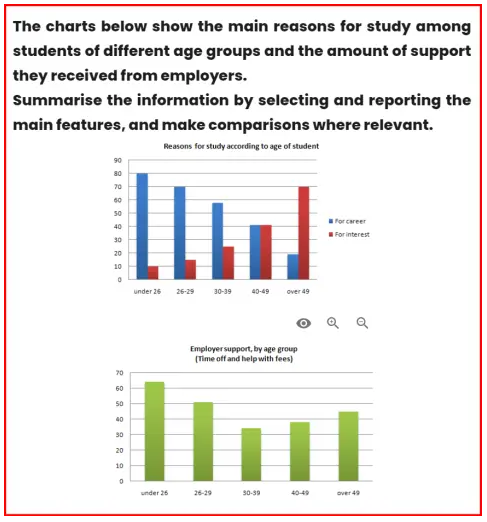 The charts below show the main reasons for study among students of different age groups and the amount of support they received from employers.
Summarise the information by selecting and reporting the main features, and make comparisons where relevant.

Reasons for study according to age of student

90
80
70
60
50
40
30
20
10
0

under 26
26-29
30-39
40-49
over 49

For career
For interest

Employer support, by age group
(Time off and help with fees)

70
60
50
40
30
20
10
0

under 26
26-29
30-39
40-49
over 49